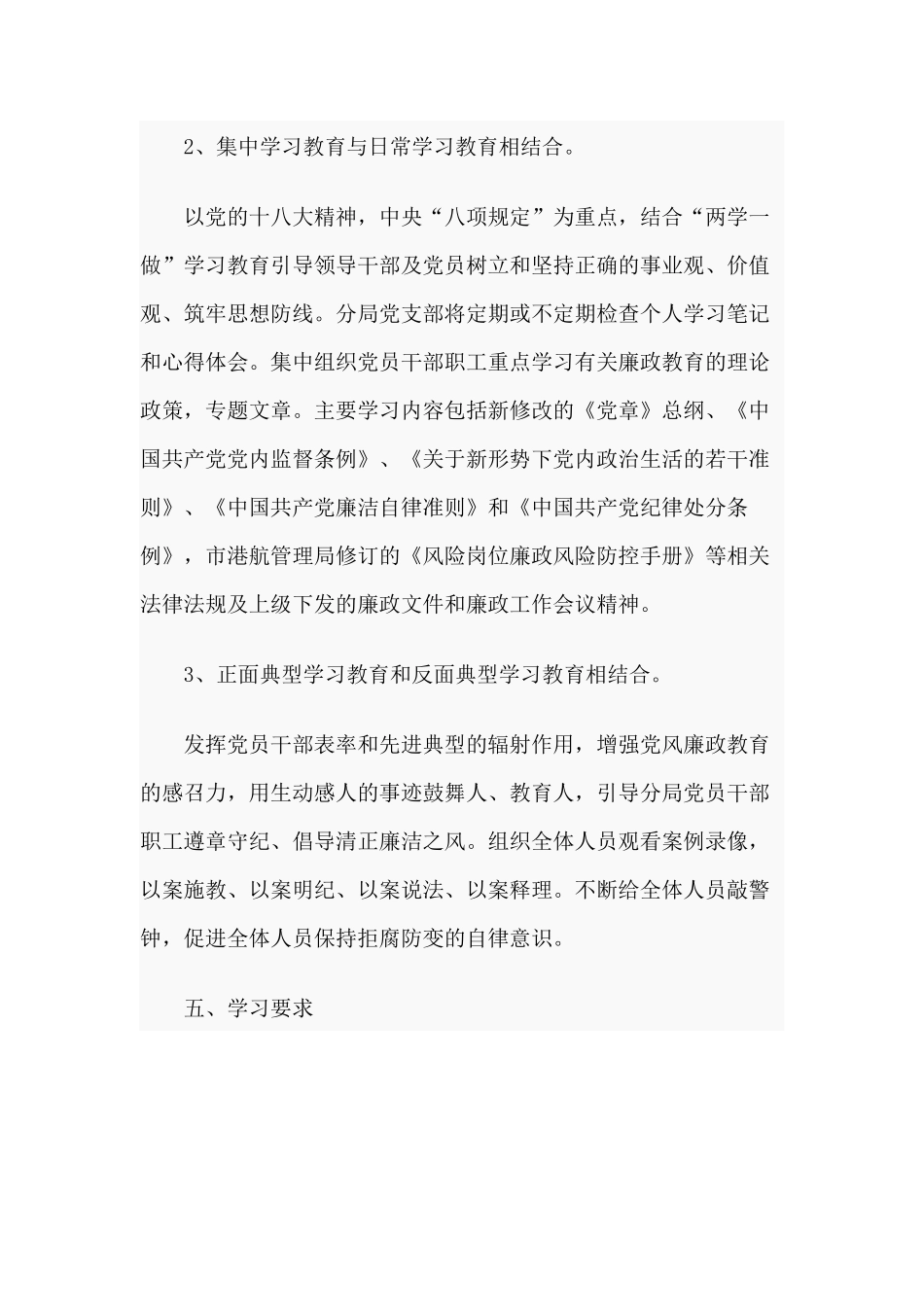 2、集中学习教育与日常学习教育相结合。

以党的十八大精神，中央“八项规定”为重点，结合“两学一做”学习教育引导领导干部及党员树立和坚持正确的事业观、价值观、筑牢思想防线。分局党支部将定期或不定期检查个人学习笔记和心得体会。集中组织党员干部职工重点学习有关廉政教育的理论政策，专题文章。主要学习内容包括新修改的《党章》总纲、《中国共产党党内监督条例》、《关于新形势下党内政治生活的若干准则》、《中国共产党廉洁自律准则》和《中国共产党纪律处分条例》，市港航管理局修订的《风险岗位廉政风险防控手册》等相关法律法规及上级下发的廉政文件和廉政工作会议精神。

3、正面典型学习教育和反面典型学习教育相结合。

发挥党员干部表率和先进典型的辐射作用，增强党风廉政教育的感召力，用生动感人的事迹鼓舞人、教育人，引导分局党员干部职工遵章守纪、倡导清正廉洁之风。组织全体人员观看案例录像，以案施教、以案明纪、以案说法、以案释理。不断给全体人员敲警钟，促进全体人员保持拒腐防变的自律意识。

五、学习要求